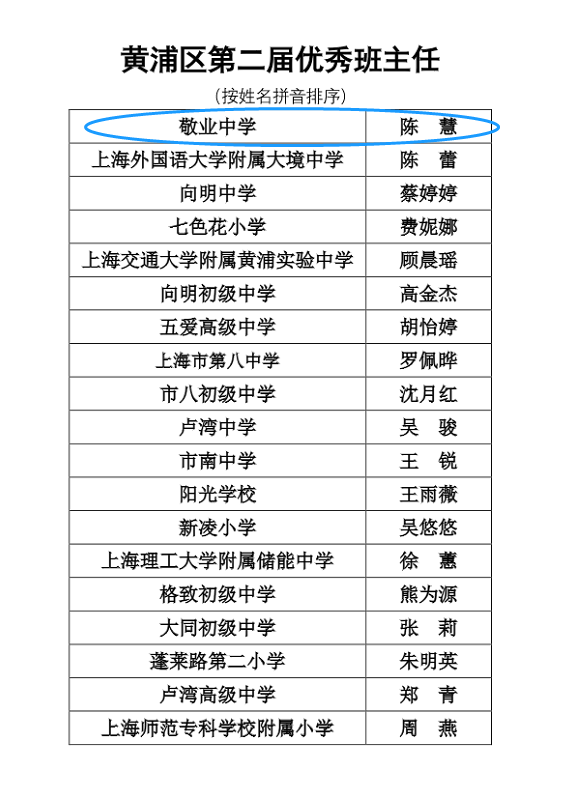 黄浦区第二届优秀班主任

（按姓名拼音排序）

| 敬业中学 | 陈　慧 |
|---|---|
| 上海外国语大学附属大境中学 | 陈　蕾 |
| 向明中学 | 蔡婷婷 |
| 七色花小学 | 费妮娜 |
| 上海交通大学附属黄浦实验中学 | 顾晨瑶 |
| 向明初级中学 | 高金杰 |
| 五爱高级中学 | 胡怡婷 |
| 上海市第八中学 | 罗佩晔 |
| 市八初级中学 | 沈月红 |
| 卢湾中学 | 吴　骏 |
| 市南中学 | 王　锐 |
| 阳光学校 | 王雨薇 |
| 新凌小学 | 吴悠悠 |
| 上海理工大学附属储能中学 | 徐　蕙 |
| 格致初级中学 | 熊为源 |
| 大同初级中学 | 张　莉 |
| 蓬莱路第二小学 | 朱明英 |
| 卢湾高级中学 | 郑　青 |
| 上海师范专科学校附属小学 | 周　燕 |